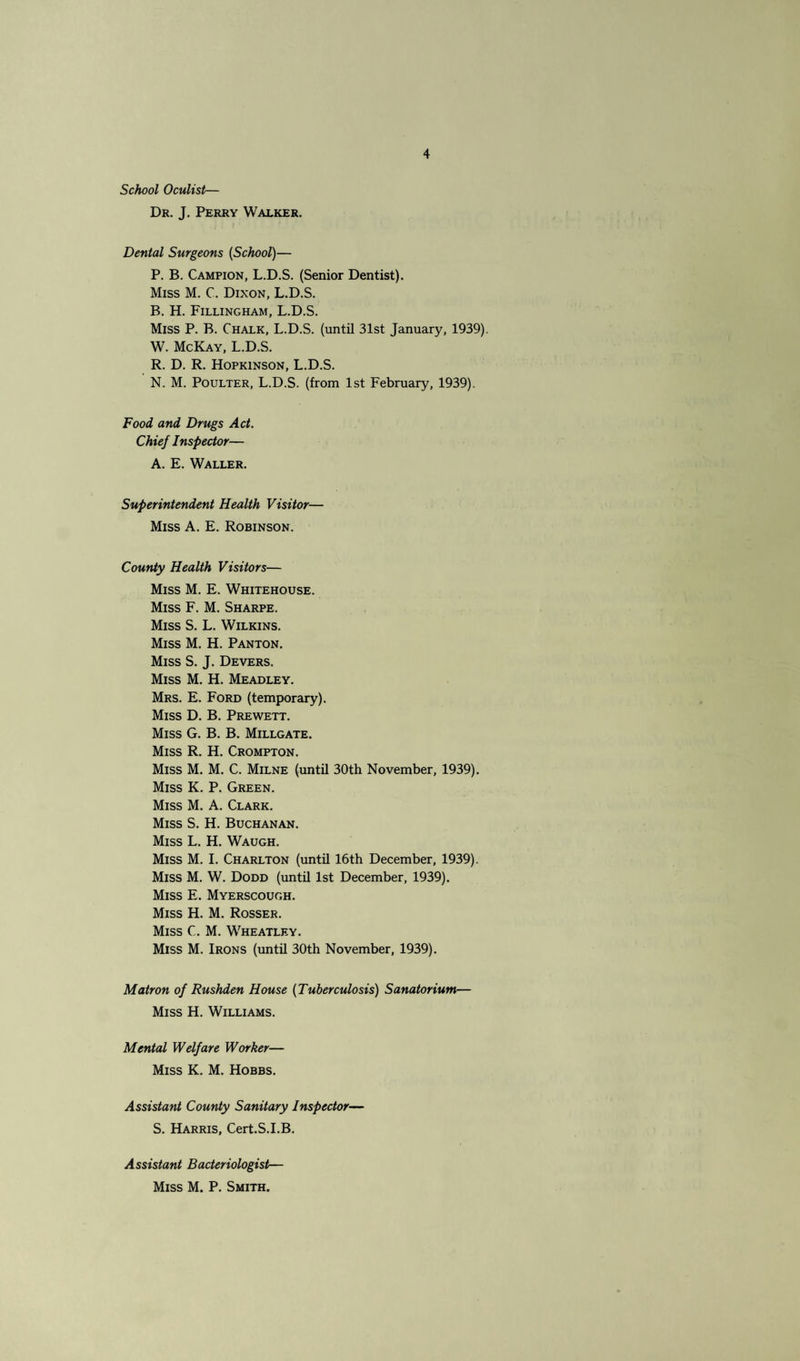 4

School Oculist—
Dr. J. Perry Walker.

Dental Surgeons (School)—
P. B. Campion, L.D.S. (Senior Dentist).
Miss M. C. Dixon, L.D.S.
B. H. Fillingham, L.D.S.
Miss P. B. Chalk, L.D.S. (until 31st January, 1939).
W. McKay, L.D.S.
R. D. R. Hopkinson, L.D.S.
N. M. Poulter, L.D.S. (from 1st February, 1939).

Food and Drugs Act.
Chief Inspector—
A. E. Waller.

Superintendent Health Visitor—
Miss A. E. Robinson.

County Health Visitors—
Miss M. E. Whitehouse.
Miss F. M. Sharpe.
Miss S. L. Wilkins.
Miss M. H. Panton.
Miss S. J. Devers.
Miss M. H. Meadley.
Mrs. E. Ford (temporary).
Miss D. B. Prewett.
Miss G. B. B. Millgate.
Miss R. H. Crompton.
Miss M. M. C. Milne (until 30th November, 1939).
Miss K. P. Green.
Miss M. A. Clark.
Miss S. H. Buchanan.
Miss L. H. Waugh.
Miss M. I. Charlton (until 16th December, 1939).
Miss M. W. Dodd (until 1st December, 1939).
Miss E. Myerscough.
Miss H. M. Rosser.
Miss C. M. Wheatley.
Miss M. Irons (until 30th November, 1939).

Matron of Rushden House (Tuberculosis) Sanatorium—
Miss H. Williams.

Mental Welfare Worker—
Miss K. M. Hobbs.

Assistant County Sanitary Inspector—
S. Harris, Cert.S.I.B.

Assistant Bacteriologist—
Miss M. P. Smith.